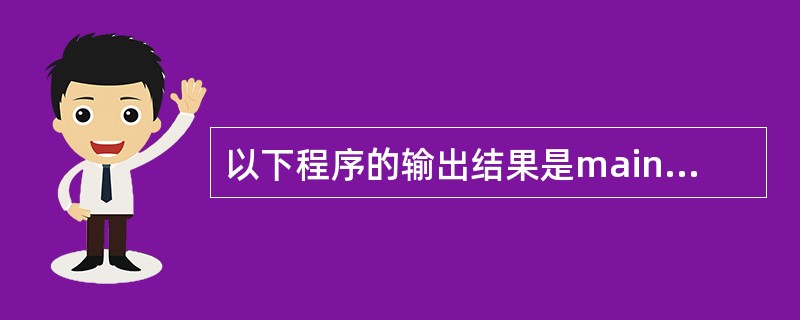 以下程序的输出结果是main...